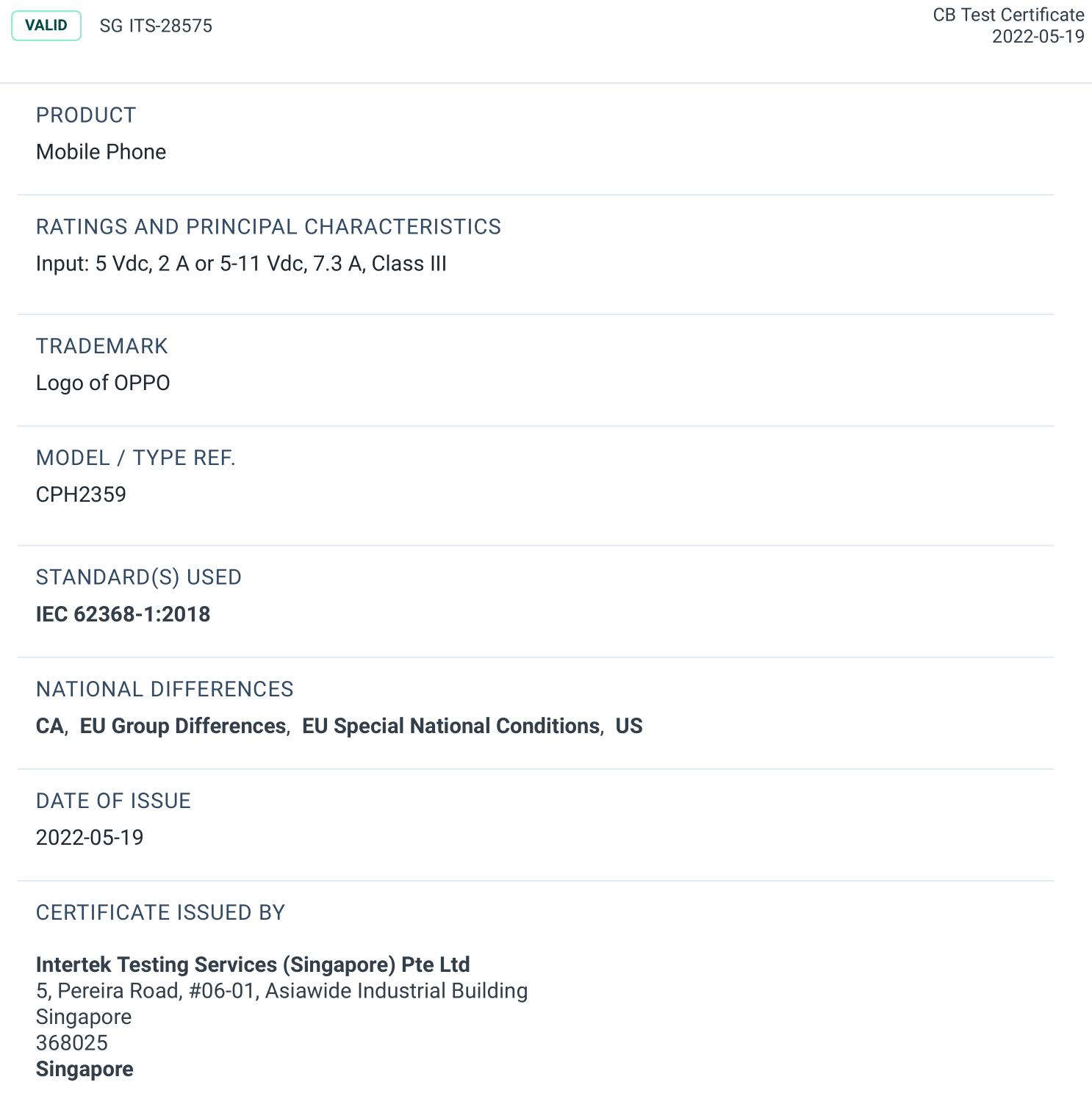 VALID SG ITS-28575

CB Test Certificate
2022-05-19

PRODUCT
Mobile Phone

RATINGS AND PRINCIPAL CHARACTERISTICS
Input: 5 Vdc, 2 A or 5-11 Vdc, 7.3 A, Class III

TRADEMARK
Logo of OPPO

MODEL / TYPE REF.
CPH2359

STANDARD(S) USED
IEC 62368-1:2018

NATIONAL DIFFERENCES
CA, EU Group Differences, EU Special National Conditions, US

DATE OF ISSUE
2022-05-19

CERTIFICATE ISSUED BY

Intertek Testing Services (Singapore) Pte Ltd
5, Pereira Road, #06-01, Asiawide Industrial Building
Singapore
368025
Singapore